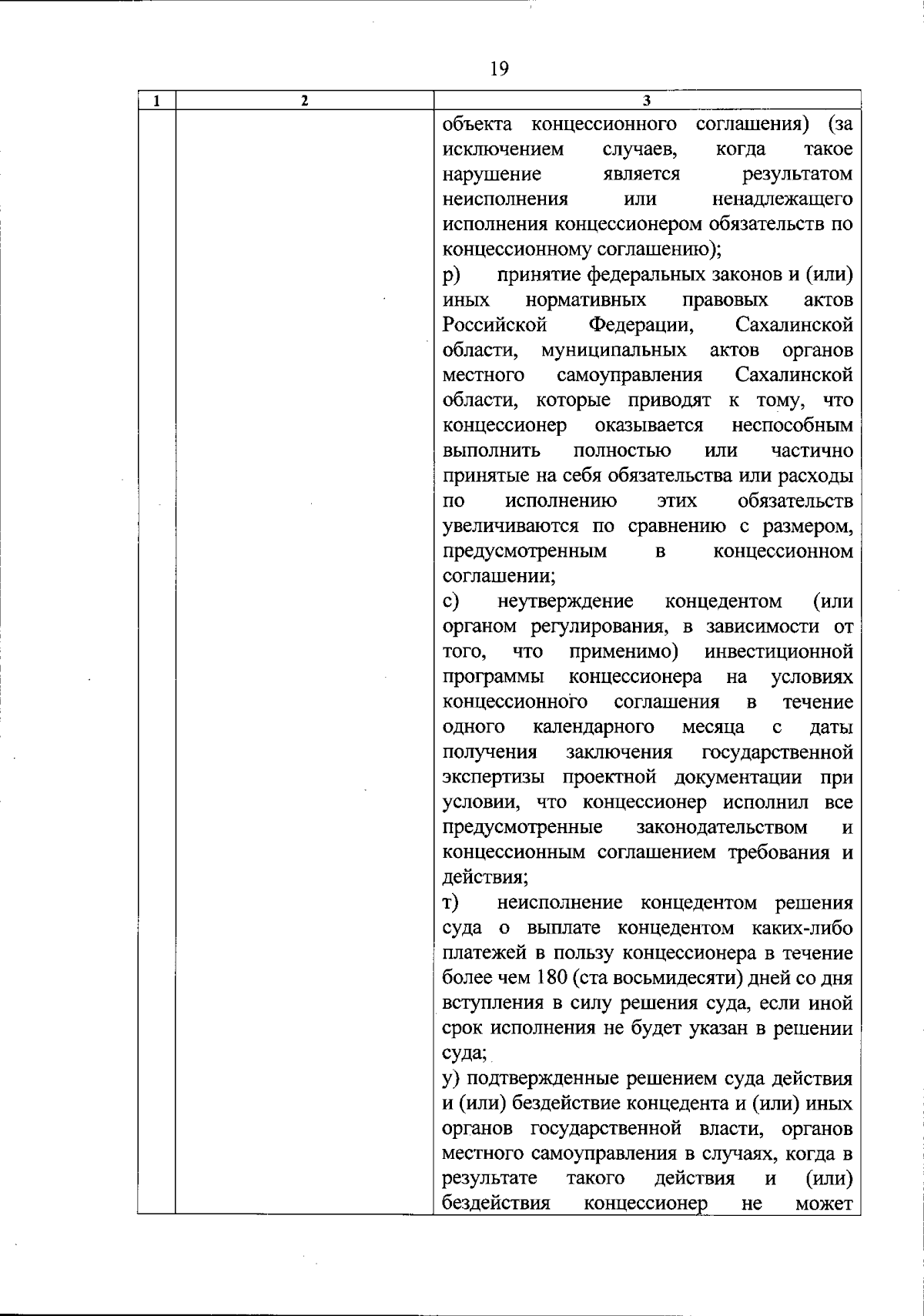 19

| 1 | 2 | 3 |
|---|---|---|
| | | объекта концессионного соглашения) (за исключением случаев, когда такое нарушение является результатом неисполнения или ненадлежащего исполнения концессионером обязательств по концессионному соглашению);<br>р) принятие федеральных законов и (или) иных нормативных правовых актов Российской Федерации, Сахалинской области, муниципальных актов органов местного самоуправления Сахалинской области, которые приводят к тому, что концессионер оказывается неспособным выполнить полностью или частично принятые на себя обязательства или расходы по исполнению этих обязательств увеличиваются по сравнению с размером, предусмотренным в концессионном соглашении;<br>с) неутверждение концедентом (или органом регулирования, в зависимости от того, что применимо) инвестиционной программы концессионера на условиях концессионного соглашения в течение одного календарного месяца с даты получения заключения государственной экспертизы проектной документации при условии, что концессионер исполнил все предусмотренные законодательством и концессионным соглашением требования и действия;<br>т) неисполнение концедентом решения суда о выплате концедентом каких-либо платежей в пользу концессионера в течение более чем 180 (ста восьмидесяти) дней со дня вступления в силу решения суда, если иной срок исполнения не будет указан в решении суда;<br>у) подтвержденные решением суда действия и (или) бездействие концедента и (или) иных органов государственной власти, органов местного самоуправления в случаях, когда в результате такого действия и (или) бездействия концессионер не может |